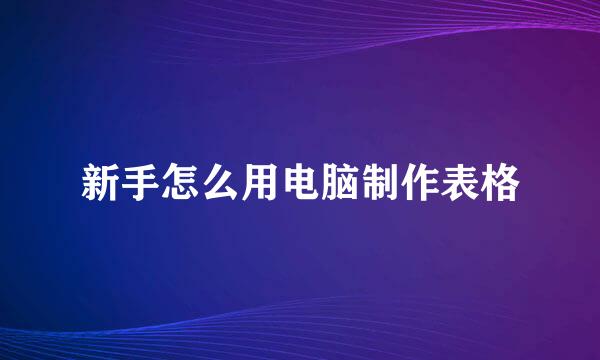 新手怎么用电脑制作表格